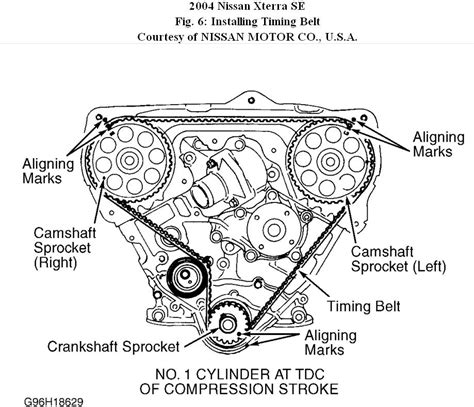 2004 Nissan Xterra SE
Fig. 6: Installing Timing Belt
Courtesy of NISSAN MOTOR CO., U.S.A.

Aligning Marks

Aligning Marks

Camshaft Sprocket (Right)

Camshaft Sprocket (Left)

Timing Belt

Crankshaft Sprocket

Aligning Marks

NO. 1 CYLINDER AT TDC OF COMPRESSION STROKE

G96H18629